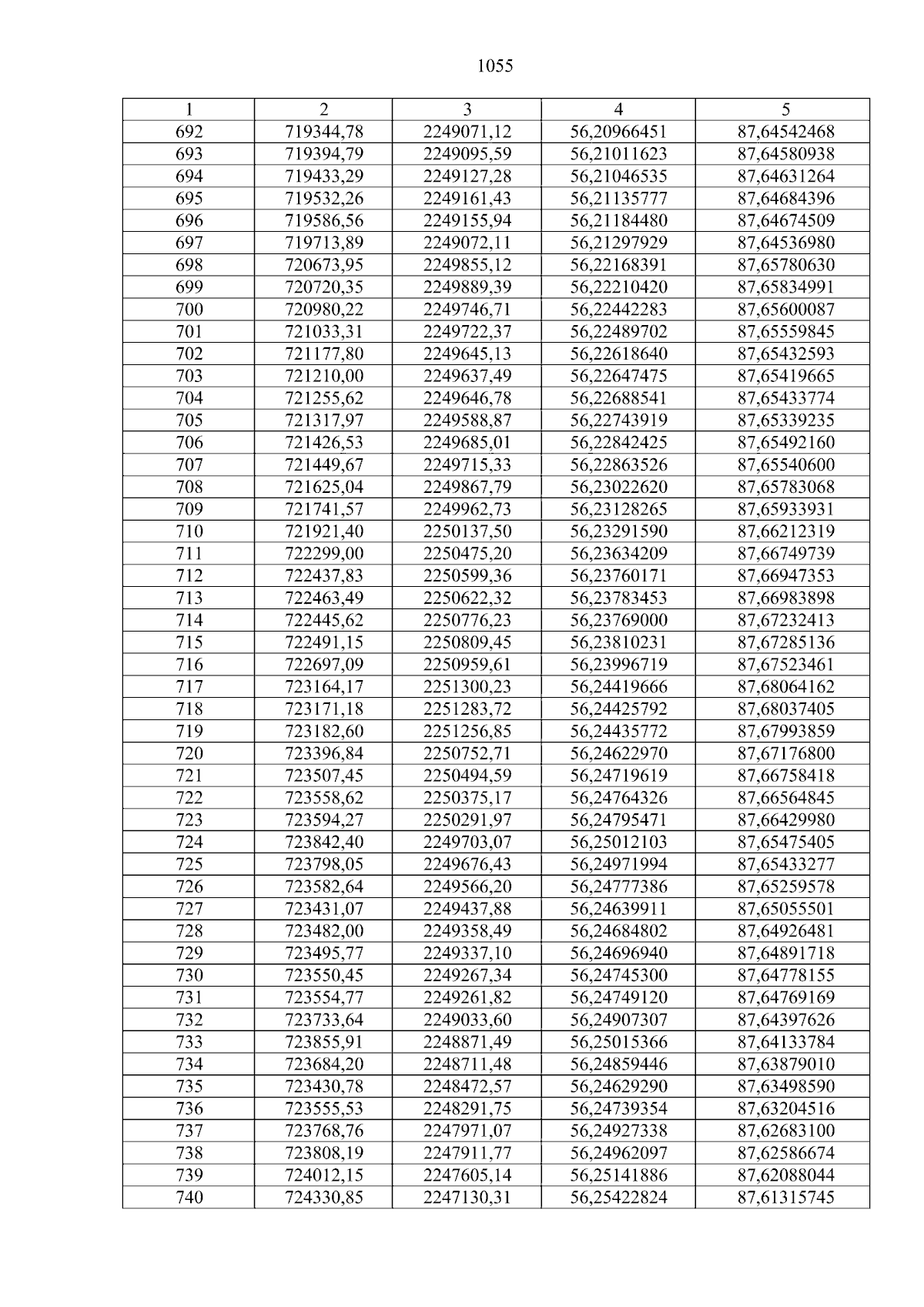 1055

| 1 | 2 | 3 | 4 | 5 |
|---|---|---|---|---|
| 692 | 719344,78 | 2249071,12 | 56,20966451 | 87,64542468 |
| 693 | 719394,79 | 2249095,59 | 56,21011623 | 87,64580938 |
| 694 | 719433,29 | 2249127,28 | 56,21046535 | 87,64631264 |
| 695 | 719532,26 | 2249161,43 | 56,21135777 | 87,64684396 |
| 696 | 719586,56 | 2249155,94 | 56,21184480 | 87,64674509 |
| 697 | 719713,89 | 2249072,11 | 56,21297929 | 87,64536980 |
| 698 | 720673,95 | 2249855,12 | 56,22168391 | 87,65780630 |
| 699 | 720720,35 | 2249889,39 | 56,22210420 | 87,65834991 |
| 700 | 720980,22 | 2249746,71 | 56,22442283 | 87,65600087 |
| 701 | 721033,31 | 2249722,37 | 56,22489702 | 87,65559845 |
| 702 | 721177,80 | 2249645,13 | 56,22618640 | 87,65432593 |
| 703 | 721210,00 | 2249637,49 | 56,22647475 | 87,65419665 |
| 704 | 721255,62 | 2249646,78 | 56,22688541 | 87,65433774 |
| 705 | 721317,97 | 2249588,87 | 56,22743919 | 87,65339235 |
| 706 | 721426,53 | 2249685,01 | 56,22842425 | 87,65492160 |
| 707 | 721449,67 | 2249715,33 | 56,22863526 | 87,65540600 |
| 708 | 721625,04 | 2249867,79 | 56,23022620 | 87,65783068 |
| 709 | 721741,57 | 2249962,73 | 56,23128265 | 87,65933931 |
| 710 | 721921,40 | 2250137,50 | 56,23291590 | 87,66212319 |
| 711 | 722299,00 | 2250475,20 | 56,23634209 | 87,66749739 |
| 712 | 722437,83 | 2250599,36 | 56,23760171 | 87,66947353 |
| 713 | 722463,49 | 2250622,32 | 56,23783453 | 87,66983898 |
| 714 | 722445,62 | 2250776,23 | 56,23769000 | 87,67232413 |
| 715 | 722491,15 | 2250809,45 | 56,23810231 | 87,67285136 |
| 716 | 722697,09 | 2250959,61 | 56,23996719 | 87,67523461 |
| 717 | 723164,17 | 2251300,23 | 56,24419666 | 87,68064162 |
| 718 | 723171,18 | 2251283,72 | 56,24425792 | 87,68037405 |
| 719 | 723182,60 | 2251256,85 | 56,24435772 | 87,67993859 |
| 720 | 723396,84 | 2250752,71 | 56,24622970 | 87,67176800 |
| 721 | 723507,45 | 2250494,59 | 56,24719619 | 87,66758418 |
| 722 | 723558,62 | 2250375,17 | 56,24764326 | 87,66564845 |
| 723 | 723594,27 | 2250291,97 | 56,24795471 | 87,66429980 |
| 724 | 723842,40 | 2249703,07 | 56,25012103 | 87,65475405 |
| 725 | 723798,05 | 2249676,43 | 56,24971994 | 87,65433277 |
| 726 | 723582,64 | 2249566,20 | 56,24777386 | 87,65259578 |
| 727 | 723431,07 | 2249437,88 | 56,24639911 | 87,65055501 |
| 728 | 723482,00 | 2249358,49 | 56,24684802 | 87,64926481 |
| 729 | 723495,77 | 2249337,10 | 56,24696940 | 87,64891718 |
| 730 | 723550,45 | 2249267,34 | 56,24745300 | 87,64778155 |
| 731 | 723554,77 | 2249261,82 | 56,24749120 | 87,64769169 |
| 732 | 723733,64 | 2249033,60 | 56,24907307 | 87,64397626 |
| 733 | 723855,91 | 2248871,49 | 56,25015366 | 87,64133784 |
| 734 | 723684,20 | 2248711,48 | 56,24859446 | 87,63879010 |
| 735 | 723430,78 | 2248472,57 | 56,24629290 | 87,63498590 |
| 736 | 723555,53 | 2248291,75 | 56,24739354 | 87,63204516 |
| 737 | 723768,76 | 2247971,07 | 56,24927338 | 87,62683100 |
| 738 | 723808,19 | 2247911,77 | 56,24962097 | 87,62586674 |
| 739 | 724012,15 | 2247605,14 | 56,25141886 | 87,62088044 |
| 740 | 724330,85 | 2247130,31 | 56,25422824 | 87,61315745 |